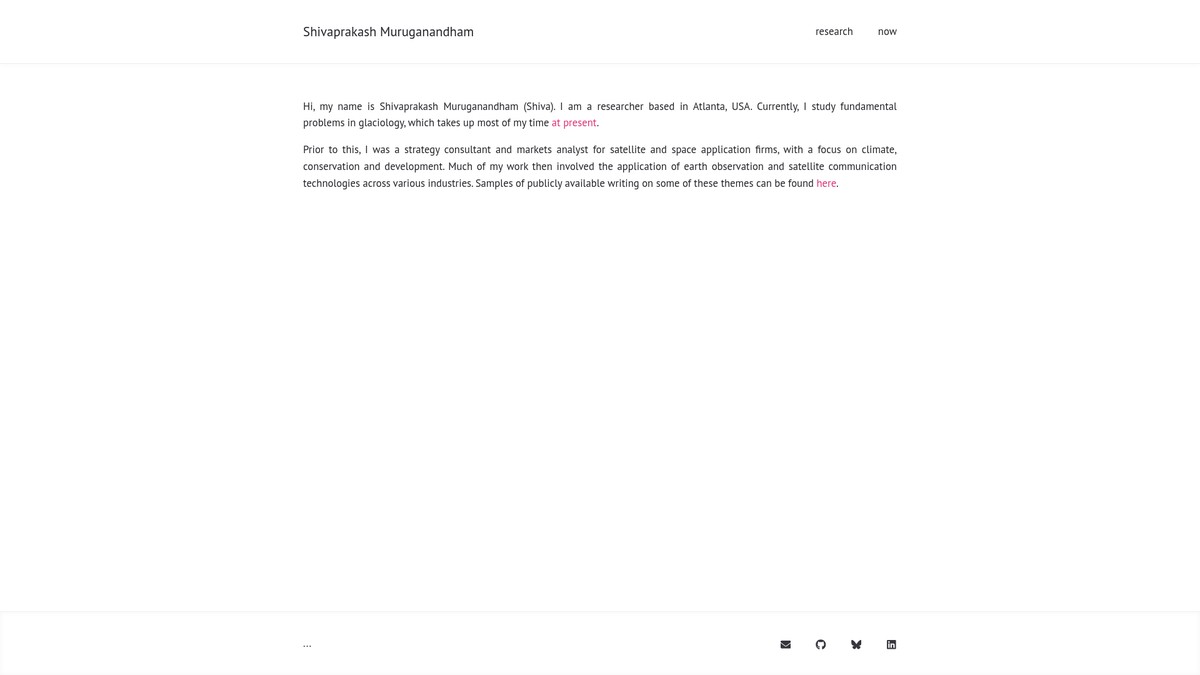 Shivaprakash Muruganandham

research now

Hi, my name is Shivaprakash Muruganandham (Shiva). I am a researcher based in Atlanta, USA. Currently, I study fundamental problems in glaciology, which takes up most of my time at present.

Prior to this, I was a strategy consultant and markets analyst for satellite and space application firms, with a focus on climate, conservation and development. Much of my work then involved the application of earth observation and satellite communication technologies across various industries. Samples of publicly available writing on some of these themes can be found here.

...